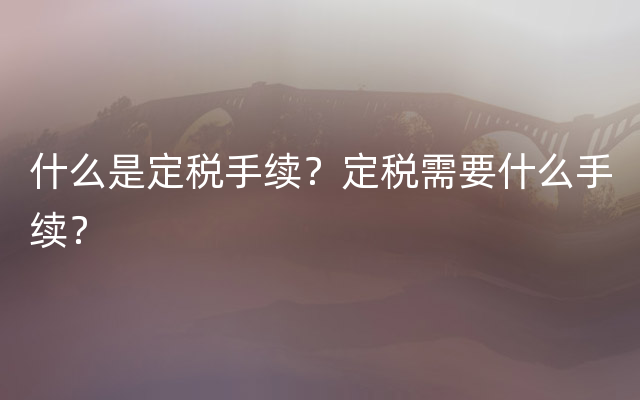 什么是定税手续？定税需要什么手续？